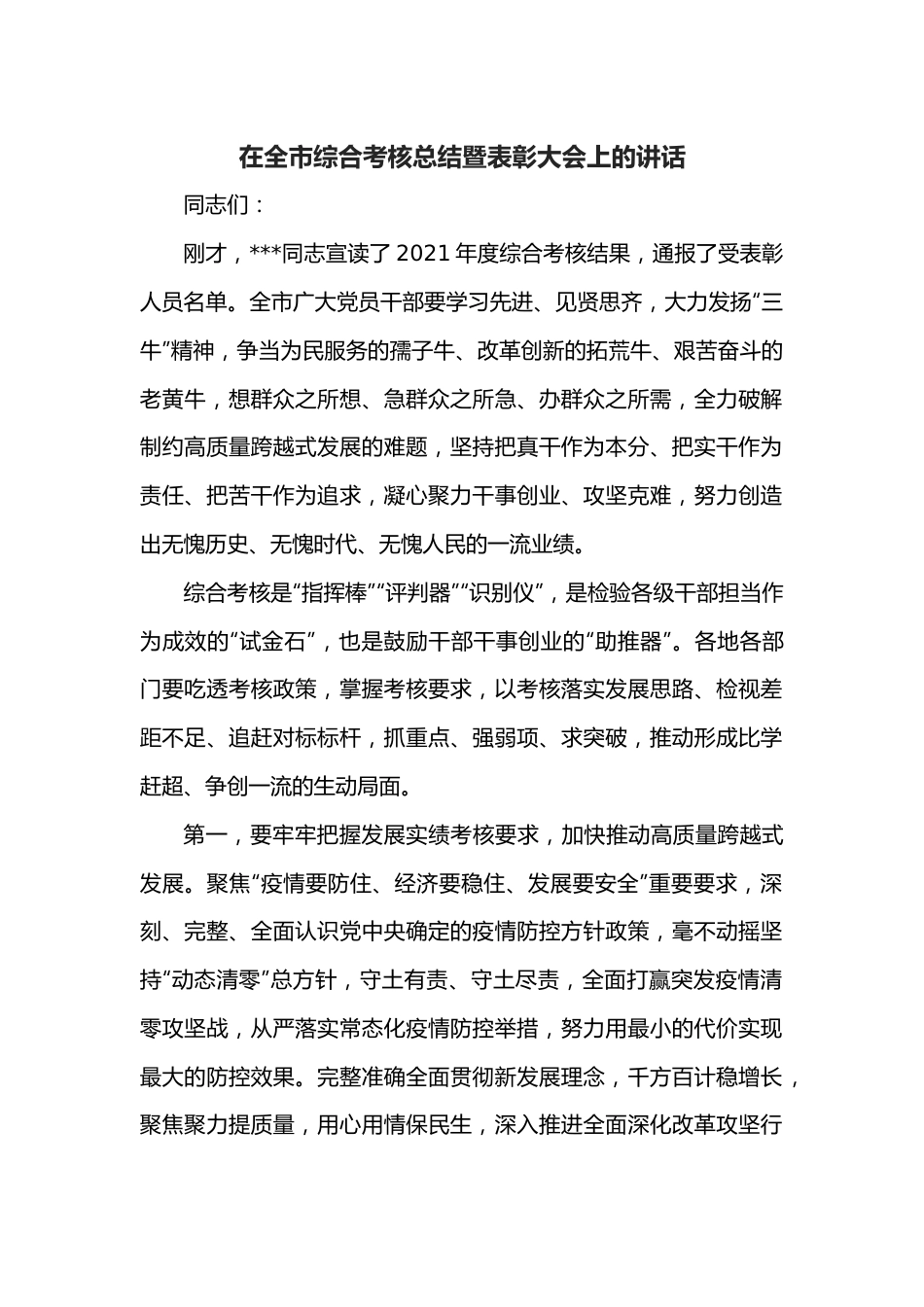 在全市综合考核总结暨表彰大会上的讲话

同志们：

刚才，***同志宣读了2021年度综合考核结果，通报了受表彰人员名单。全市广大党员干部要学习先进、见贤思齐，大力发扬“三牛”精神，争当为民服务的孺子牛、改革创新的拓荒牛、艰苦奋斗的老黄牛，想群众之所想、急群众之所急、办群众之所需，全力破解制约高质量跨越式发展的难题，坚持把真干作为本分、把实干作为责任、把苦干作为追求，凝心聚力干事创业、攻坚克难，努力创造出无愧历史、无愧时代、无愧人民的一流业绩。

综合考核是“指挥棒”“评判器”“识别仪”，是检验各级干部担当作为成效的“试金石”，也是鼓励干部干事创业的“助推器”。各地各部门要吃透考核政策，掌握考核要求，以考核落实发展思路、检视差距不足、追赶对标标杆，抓重点、强弱项、求突破，推动形成比学赶超、争创一流的生动局面。

第一，要牢牢把握发展实绩考核要求，加快推动高质量跨越式发展。聚焦“疫情要防住、经济要稳住、发展要安全”重要要求，深刻、完整、全面认识党中央确定的疫情防控方针政策，毫不动摇坚持“动态清零”总方针，守土有责、守土尽责，全面打赢突发疫情清零攻坚战，从严落实常态化疫情防控举措，努力用最小的代价实现最大的防控效果。完整准确全面贯彻新发展理念，千方百计稳增长，聚焦聚力提质量，用心用情保民生，深入推进全面深化改革攻坚行